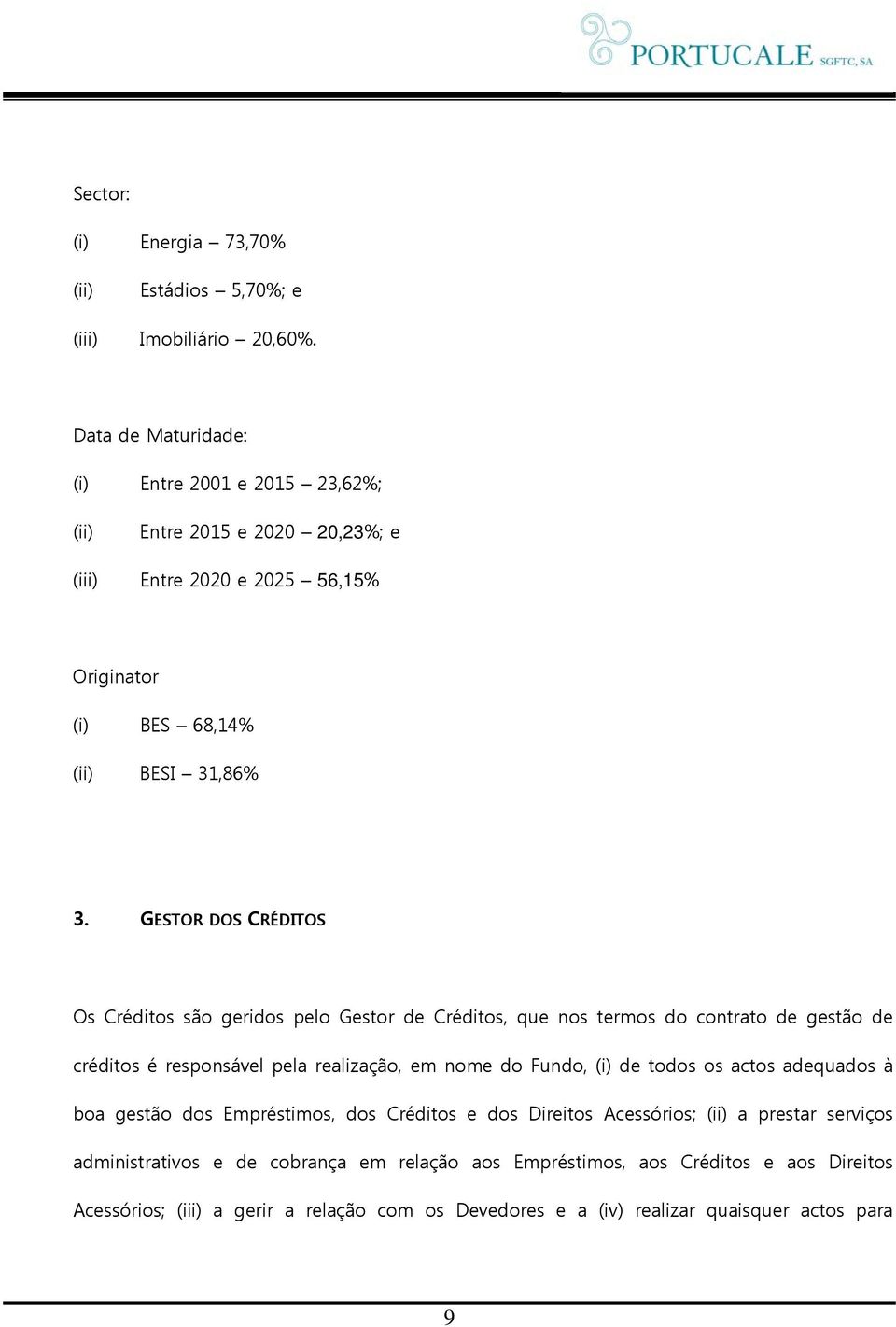 PORTUCALE SGFTC, SA

Sector:

(i) Energia – 73,70%

(ii) Estádios – 5,70%; e

(iii) Imobiliário – 20,60%.

Data de Maturidade:

(i) Entre 2001 e 2015 – 23,62%;

(ii) Entre 2015 e 2020 – 20,23%; e

(iii) Entre 2020 e 2025 – 56,15%

Originator

(i) BES – 68,14%

(ii) BESI – 31,86%

3. GESTOR DOS CRÉDITOS

Os Créditos são geridos pelo Gestor de Créditos, que nos termos do contrato de gestão de créditos é responsável pela realização, em nome do Fundo, (i) de todos os actos adequados à boa gestão dos Empréstimos, dos Créditos e dos Direitos Acessórios; (ii) a prestar serviços administrativos e de cobrança em relação aos Empréstimos, aos Créditos e aos Direitos Acessórios; (iii) a gerir a relação com os Devedores e a (iv) realizar quaisquer actos para

9